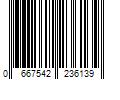 0 667542 236139